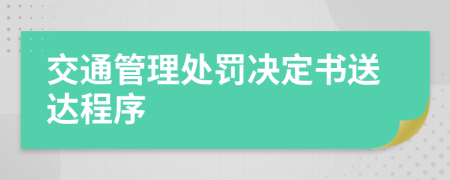 交通管理处罚决定书送达程序